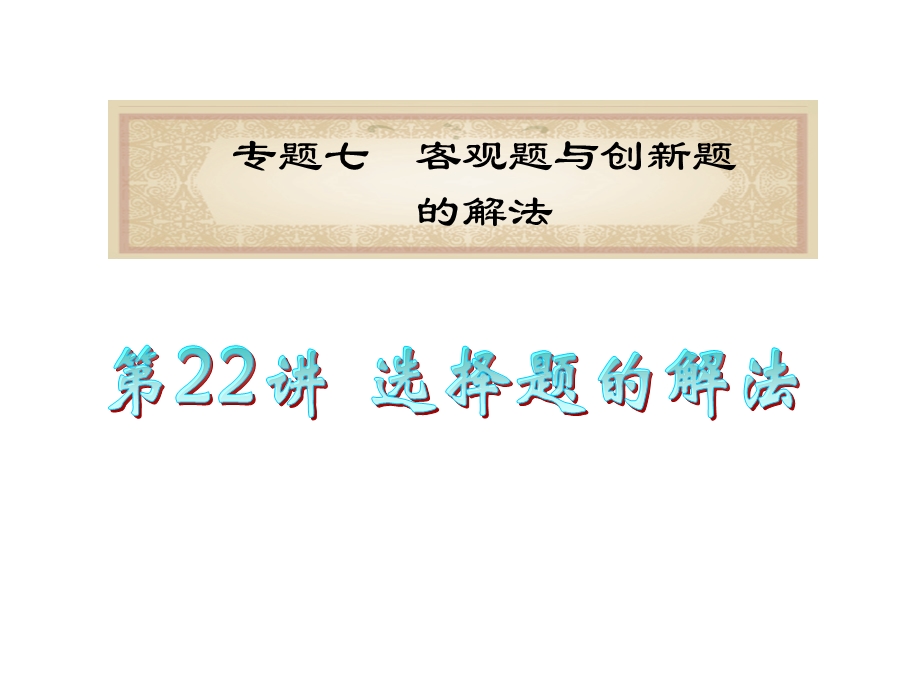 专题七　客观题与创新题的解法

第22讲　选择题的解法